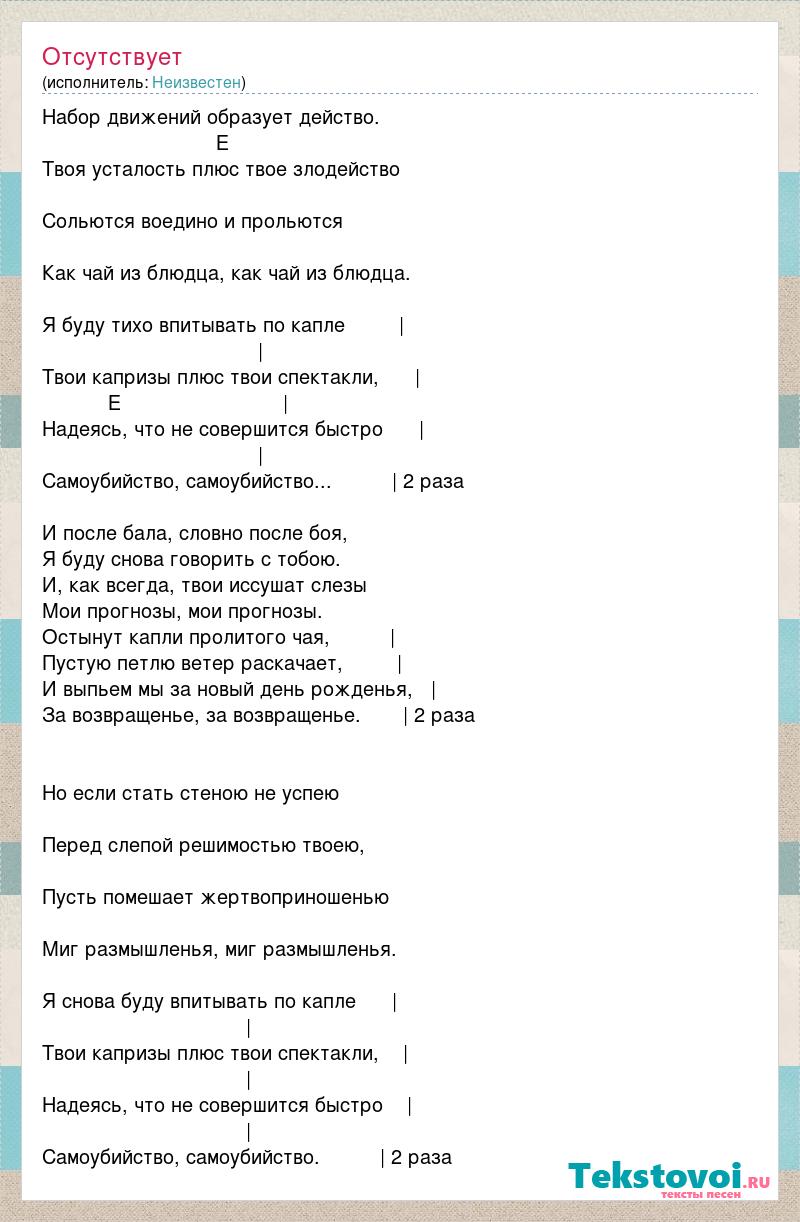 Отсутствует
(исполнитель: Неизвестен)

Набор движений образует действо.
E
Твоя усталость плюс твое злодейство

Сольются воедино и прольются

Как чай из блюдца, как чай из блюдца.

Я буду тихо впитывать по капле |
|
Твои капризы плюс твои спектакли, |
E |
Надеясь, что не совершится быстро |
|
Самоубийство, самоубийство... | 2 раза

И после бала, словно после боя,
Я буду снова говорить с тобою.
И, как всегда, твои иссушат слезы
Мои прогнозы, мои прогнозы.
Остынут капли пролитого чая, |
Пустую петлю ветер раскачает, |
И выпьем мы за новый день рожденья, |
За возвращенье, за возвращенье. | 2 раза

Но если стать стеною не успею

Перед слепой решимостью твоею,

Пусть помешает жертвоприношенью

Миг размышленья, миг размышленья.

Я снова буду впитывать по капле |
|
Твои капризы плюс твои спектакли, |
|
Надеясь, что не совершится быстро |
|
Самоубийство, самоубийство. | 2 раза

Tekstovoi.ru
тексты песен